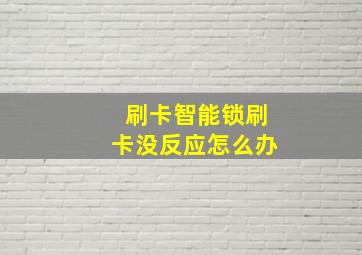 刷卡智能锁刷卡没反应怎么办